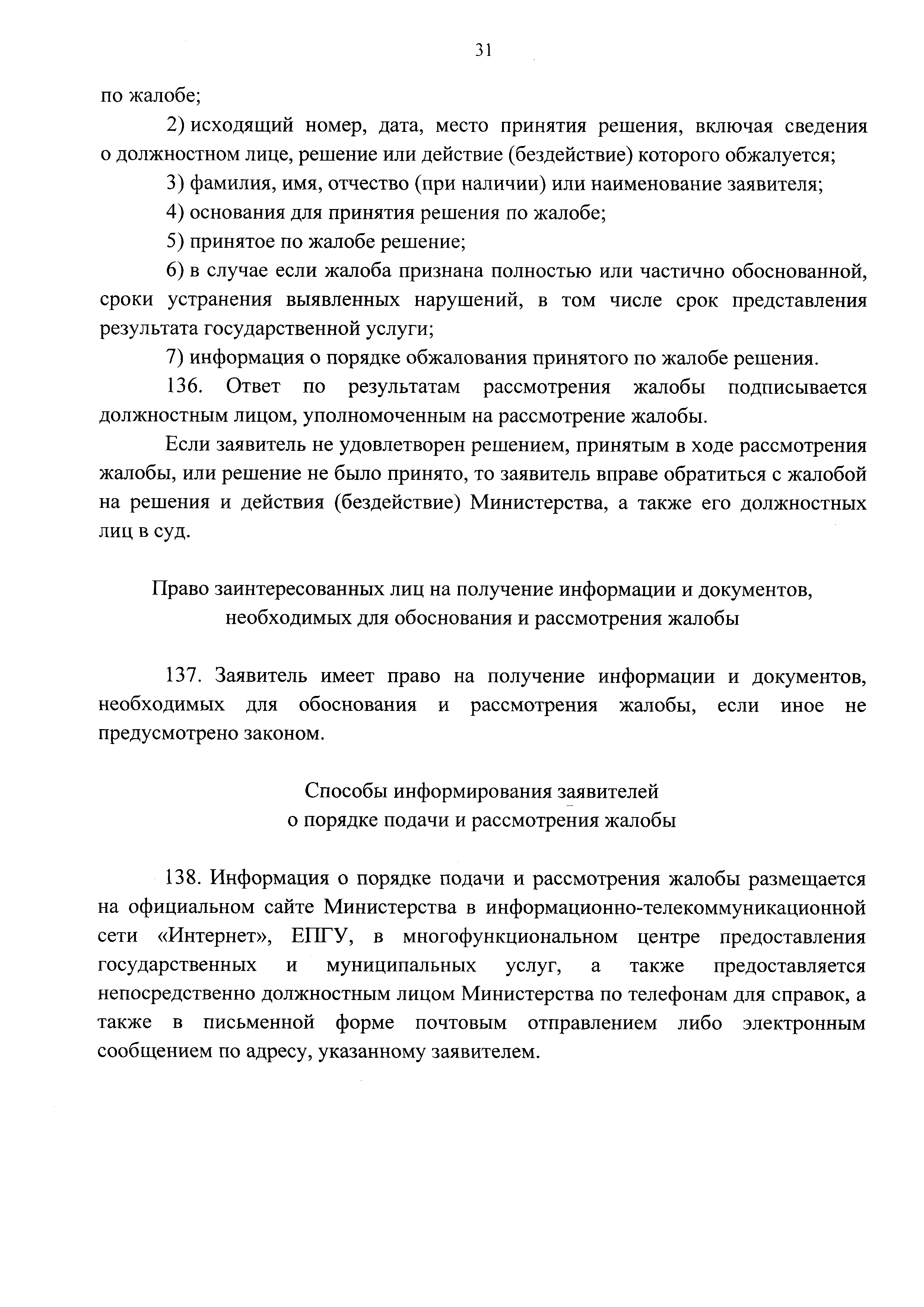 31

по жалобе;

2) исходящий номер, дата, место принятия решения, включая сведения о должностном лице, решение или действие (бездействие) которого обжалуется;

3) фамилия, имя, отчество (при наличии) или наименование заявителя;

4) основания для принятия решения по жалобе;

5) принятое по жалобе решение;

6) в случае если жалоба признана полностью или частично обоснованной, сроки устранения выявленных нарушений, в том числе срок представления результата государственной услуги;

7) информация о порядке обжалования принятого по жалобе решения.

136. Ответ по результатам рассмотрения жалобы подписывается должностным лицом, уполномоченным на рассмотрение жалобы.

Если заявитель не удовлетворен решением, принятым в ходе рассмотрения жалобы, или решение не было принято, то заявитель вправе обратиться с жалобой на решения и действия (бездействие) Министерства, а также его должностных лиц в суд.

Право заинтересованных лиц на получение информации и документов, необходимых для обоснования и рассмотрения жалобы

137. Заявитель имеет право на получение информации и документов, необходимых для обоснования и рассмотрения жалобы, если иное не предусмотрено законом.

Способы информирования заявителей о порядке подачи и рассмотрения жалобы

138. Информация о порядке подачи и рассмотрения жалобы размещается на официальном сайте Министерства в информационно-телекоммуникационной сети «Интернет», ЕПГУ, в многофункциональном центре предоставления государственных и муниципальных услуг, а также предоставляется непосредственно должностным лицом Министерства по телефонам для справок, а также в письменной форме почтовым отправлением либо электронным сообщением по адресу, указанному заявителем.